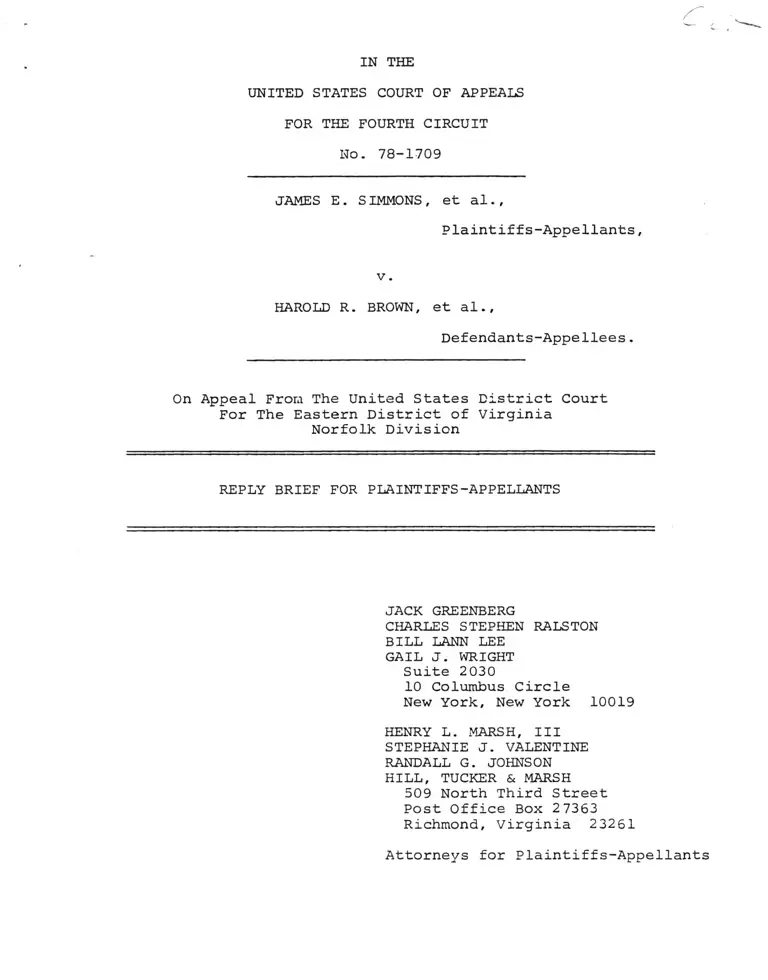 IN THE

UNITED STATES COURT OF APPEALS

FOR THE FOURTH CIRCUIT

No. 78-1709

JAMES E. SIMMONS, et al.,

Plaintiffs-Appellants,

v.

HAROLD R. BROWN, et al.,

Defendants-Appellees.

On Appeal From The United States District Court For The Eastern District of Virginia Norfolk Division

REPLY BRIEF FOR PLAINTIFFS-APPELLANTS

JACK GREENBERG
CHARLES STEPHEN RALSTON
BILL LANN LEE
GAIL J. WRIGHT
Suite 2030
10 Columbus Circle
New York, New York 10019

HENRY L. MARSH, III
STEPHANIE J. VALENTINE
RANDALL G. JOHNSON
HILL, TUCKER & MARSH
509 North Third Street
Post Office Box 27363
Richmond, Virginia 23261

Attorneys for Plaintiffs-Appellants